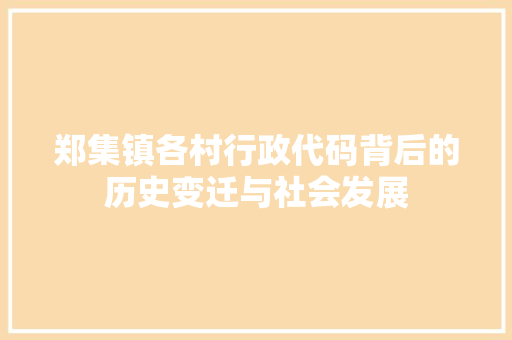 郑集镇各村行政代码背后的历史变迁与社会发展